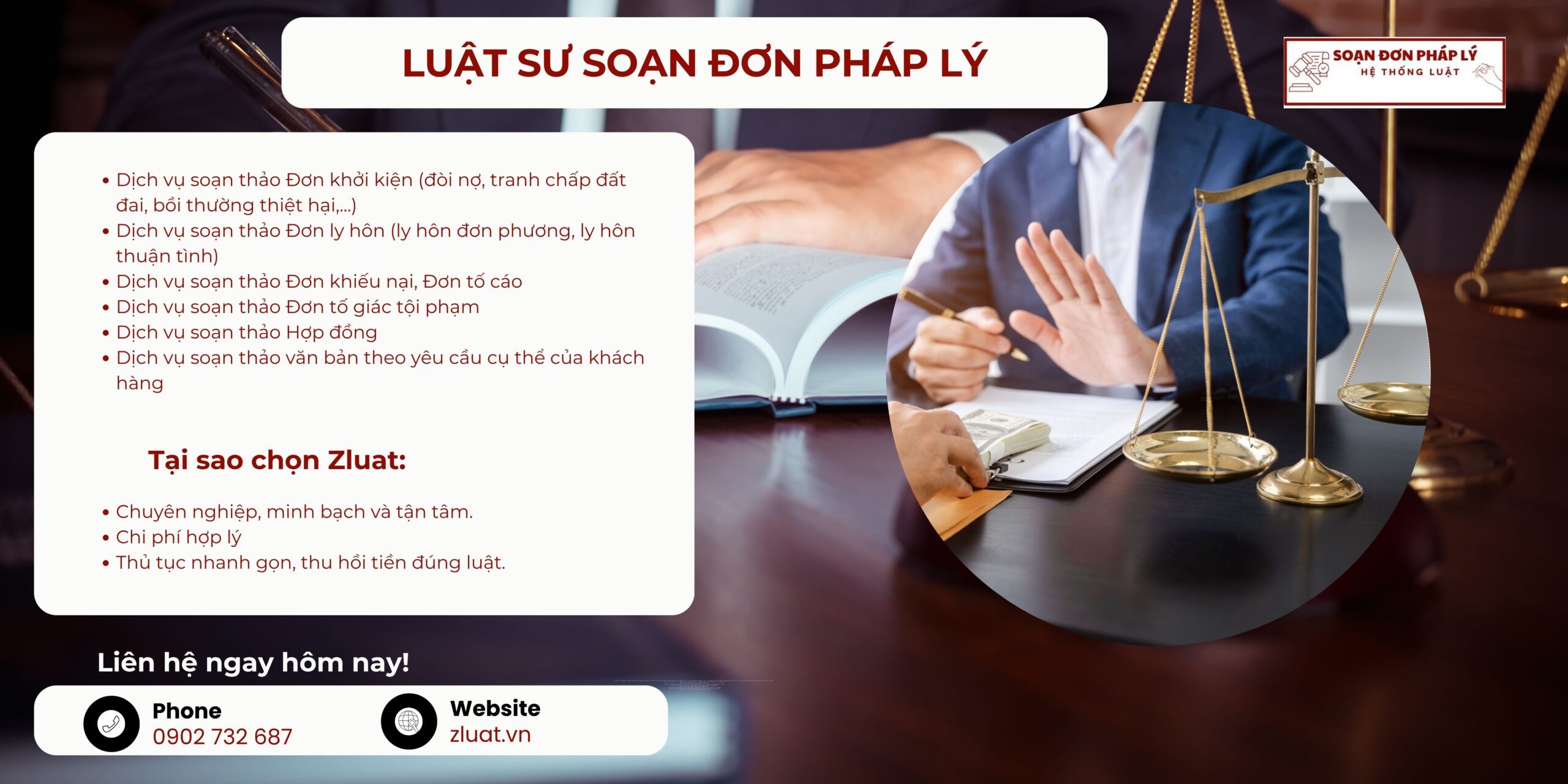 LUẬT SƯ SOẠN ĐƠN PHÁP LÝ

SOẠN ĐƠN PHÁP LÝ
HỆ THỐNG LUẬT

• Dịch vụ soạn thảo Đơn khởi kiện (đòi nợ, tranh chấp đất đai, bồi thường thiệt hại,...)
• Dịch vụ soạn thảo Đơn ly hôn (ly hôn đơn phương, ly hôn thuận tình)
• Dịch vụ soạn thảo Đơn khiếu nại, Đơn tố cáo
• Dịch vụ soạn thảo Đơn tố giác tội phạm
• Dịch vụ soạn thảo Hợp đồng
• Dịch vụ soạn thảo văn bản theo yêu cầu cụ thể của khách hàng

Tại sao chọn Zluat:

• Chuyên nghiệp, minh bạch và tận tâm.
• Chi phí hợp lý
• Thủ tục nhanh gọn, thu hồi tiền đúng luật.

Liên hệ ngay hôm nay!

Phone
0902 732 687

Website
zluat.vn